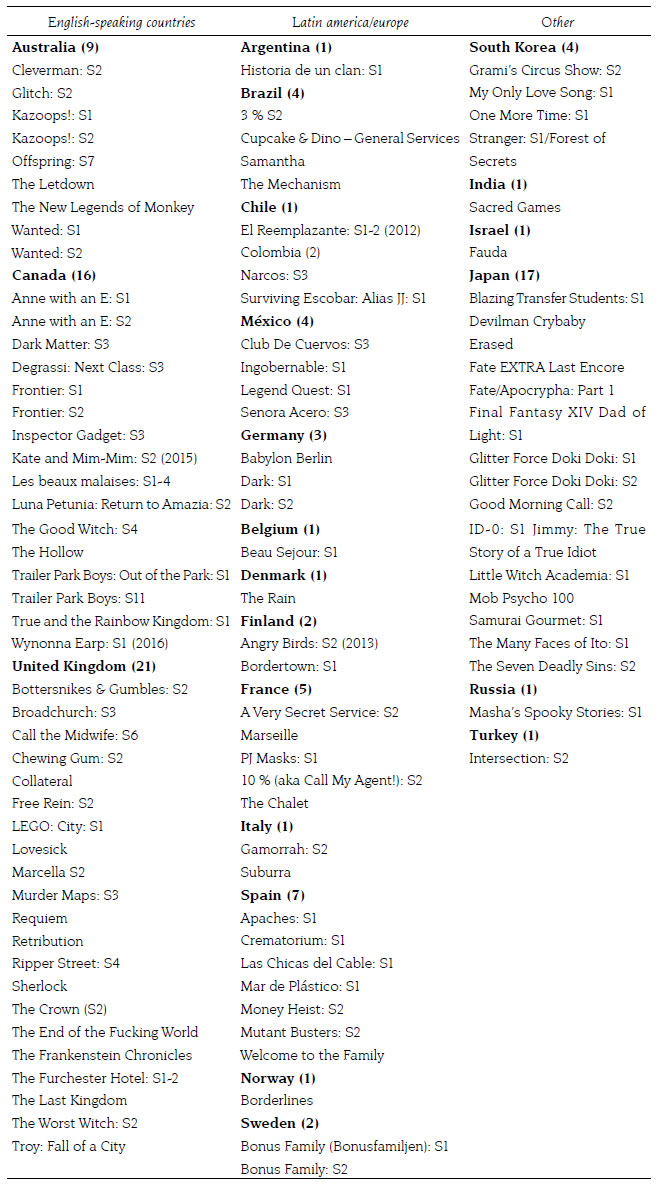 | English-speaking countries | Latin america/europe | Other |
|---|---|---|
| **Australia (9)** | **Argentina (1)** | **South Korea (4)** |
| Cleverman: S2 | Historia de un clan: S1 | Grami's Circus Show: S2 |
| Glitch: S2 | **Brazil (4)** | My Only Love Song: S1 |
| Kazoops!: S1 | 3 % S2 | One More Time: S1 |
| Kazoops!: S2 | Cupcake & Dino – General Services | Stranger: S1/Forest of Secrets |
| Offspring: S7 | Samantha | **India (1)** |
| The Letdown | The Mechanism | Sacred Games |
| The New Legends of Monkey | **Chile (1)** | **Israel (1)** |
| Wanted: S1 | El Reemplazante: S1-2 (2012) | Fauda |
| Wanted: S2 | Colombia (2) | **Japan (17)** |
| **Canada (16)** | Narcos: S3 | Blazing Transfer Students: S1 |
| Anne with an E: S1 | Surviving Escobar: Alias JJ: S1 | Devilman Crybaby |
| Anne with an E: S2 | **México (4)** | Erased |
| Dark Matter: S3 | Club De Cuervos: S3 | Fate EXTRA Last Encore |
| Degrassi: Next Class: S3 | Ingobernable: S1 | Fate/Apocrypha: Part 1 |
| Frontier: S1 | Legend Quest: S1 | Final Fantasy XIV Dad of Light: S1 |
| Frontier: S2 | Senora Acero: S3 | Glitter Force Doki Doki: S1 |
| Inspector Gadget: S3 | **Germany (3)** | Glitter Force Doki Doki: S2 |
| Kate and Mim-Mim: S2 (2015) | Babylon Berlin | Good Morning Call: S2 |
| Les beaux malaises: S1-4 | Dark: S1 | ID-0: S1 Jimmy: The True Story of a True Idiot |
| Luna Petunia: Return to Amazia: S2 | Dark: S2 | Little Witch Academia: S1 |
| The Good Witch: S4 | **Belgium (1)** | Mob Psycho 100 |
| The Hollow | Beau Sejour: S1 | Samurai Gourmet: S1 |
| Trailer Park Boys: Out of the Park: S1 | **Denmark (1)** | The Many Faces of Ito: S1 |
| Trailer Park Boys: S11 | The Rain | The Seven Deadly Sins: S2 |
| True and the Rainbow Kingdom: S1 | **Finland (2)** | **Russia (1)** |
| Wynonna Earp: S1 (2016) | Angry Birds: S2 (2013) | Masha's Spooky Stories: S1 |
| **United Kingdom (21)** | Bordertown: S1 | **Turkey (1)** |
| Bottersnikes & Gumbles: S2 | **France (5)** | Intersection: S2 |
| Broadchurch: S3 | A Very Secret Service: S2 | |
| Call the Midwife: S6 | Marseille | |
| Chewing Gum: S2 | PJ Masks: S1 | |
| Collateral | 10 % (aka Call My Agent!): S2 | |
| Free Rein: S2 | The Chalet | |
| LEGO: City: S1 | **Italy (1)** | |
| Lovesick | Gamorrah: S2 | |
| Marcella S2 | Suburra | |
| Murder Maps: S3 | **Spain (7)** | |
| Requiem | Apaches: S1 | |
| Retribution | Crematorium: S1 | |
| Ripper Street: S4 | Las Chicas del Cable: S1 | |
| Sherlock | Mar de Plástico: S1 | |
| The Crown (S2) | Money Heist: S2 | |
| The End of the Fucking World | Mutant Busters: S2 | |
| The Frankenstein Chronicles | Welcome to the Family | |
| The Furchester Hotel: S1-2 | **Norway (1)** | |
| The Last Kingdom | Borderlines | |
| The Worst Witch: S2 | **Sweden (2)** | |
| Troy: Fall of a City | Bonus Family (Bonusfamiljen): S1 | |
| | Bonus Family: S2 | |